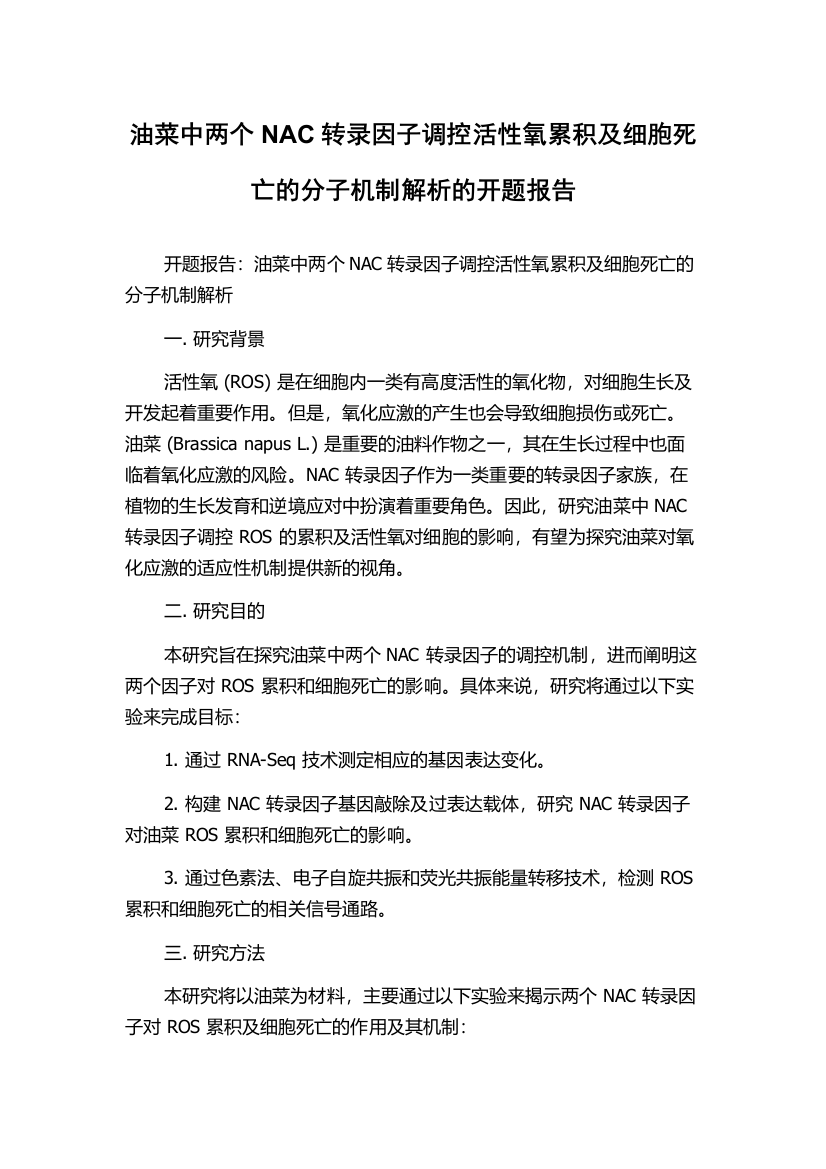 油菜中两个 NAC 转录因子调控活性氧累积及细胞死亡的分子机制解析的开题报告

开题报告：油菜中两个 NAC 转录因子调控活性氧累积及细胞死亡的分子机制解析

一. 研究背景

活性氧 (ROS) 是在细胞内一类有高度活性的氧化物，对细胞生长及开发起着重要作用。但是，氧化应激的产生也会导致细胞损伤或死亡。油菜 (Brassica napus L.) 是重要的油料作物之一，其在生长过程中也面临着氧化应激的风险。NAC 转录因子作为一类重要的转录因子家族，在植物的生长发育和逆境应对中扮演着重要角色。因此，研究油菜中 NAC 转录因子调控 ROS 的累积及活性氧对细胞的影响，有望为探究油菜对氧化应激的适应性机制提供新的视角。

二. 研究目的

本研究旨在探究油菜中两个 NAC 转录因子的调控机制，进而阐明这两个因子对 ROS 累积和细胞死亡的影响。具体来说，研究将通过以下实验来完成目标：

1. 通过 RNA-Seq 技术测定相应的基因表达变化。

2. 构建 NAC 转录因子基因敲除及过表达载体，研究 NAC 转录因子对油菜 ROS 累积和细胞死亡的影响。

3. 通过色素法、电子自旋共振和荧光共振能量转移技术，检测 ROS 累积和细胞死亡的相关信号通路。

三. 研究方法

本研究将以油菜为材料，主要通过以下实验来揭示两个 NAC 转录因子对 ROS 累积及细胞死亡的作用及其机制：